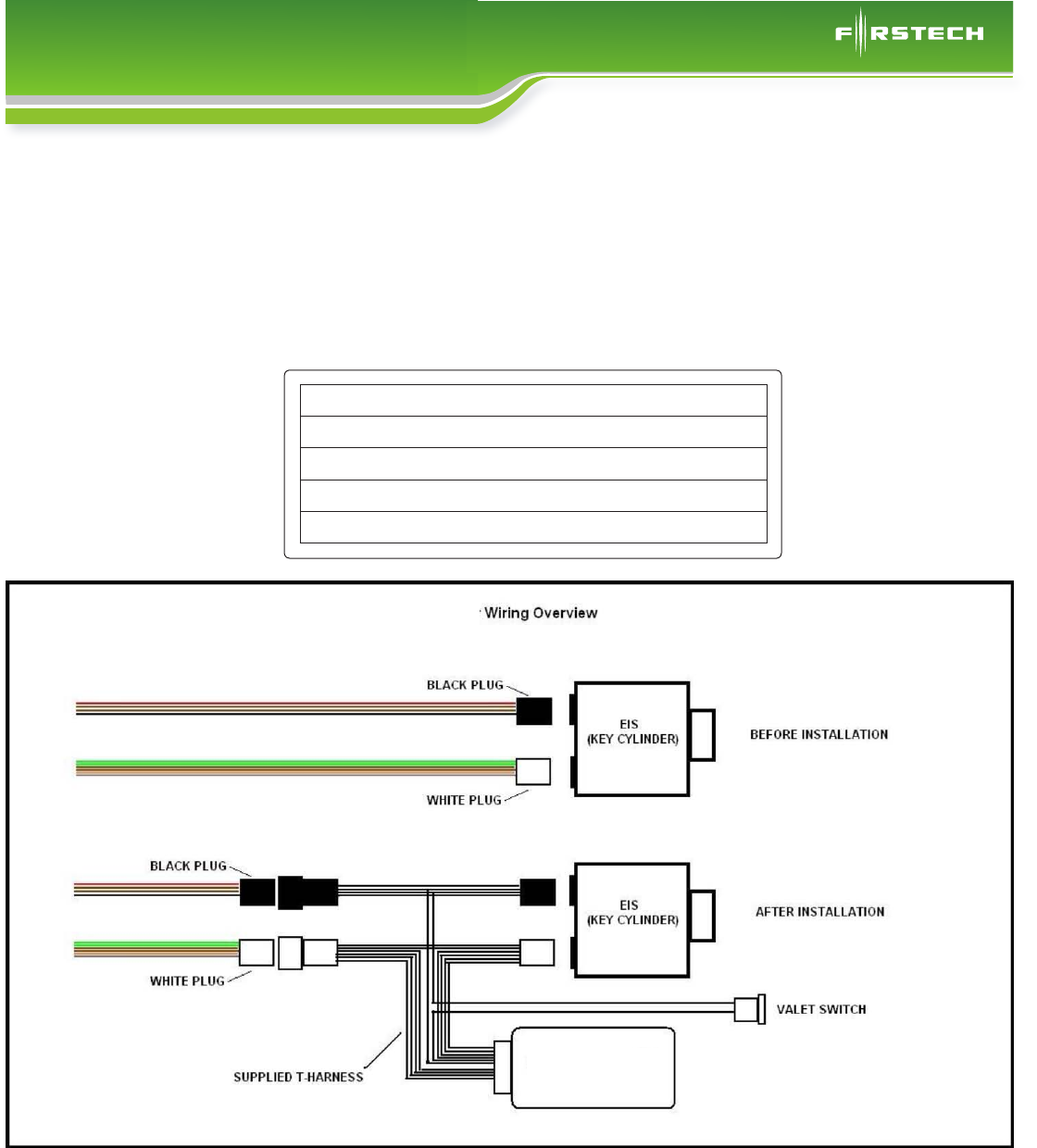 FIRSTECH

Wiring Overview

BLACK PLUG

EIS
(KEY CYLINDER)

BEFORE INSTALLATION

WHITE PLUG

BLACK PLUG

EIS
(KEY CYLINDER)

AFTER INSTALLATION

WHITE PLUG

VALET SWITCH

SUPPLIED T-HARNESS